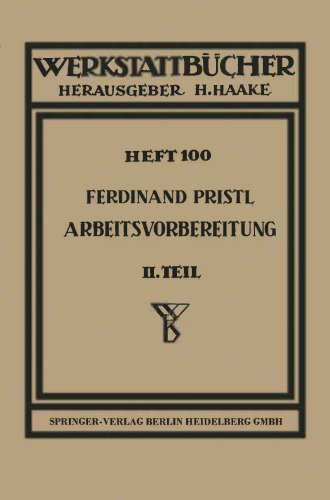 WERKSTATTBÜCHER
HERAUSGEBER H. HAAKE

HEFT 100

FERDINAND PRISTL
ARBEITSVORBEREITUNG

II. TEIL

SPRINGER-VERLAG BERLIN HEIDELBERG GMBH